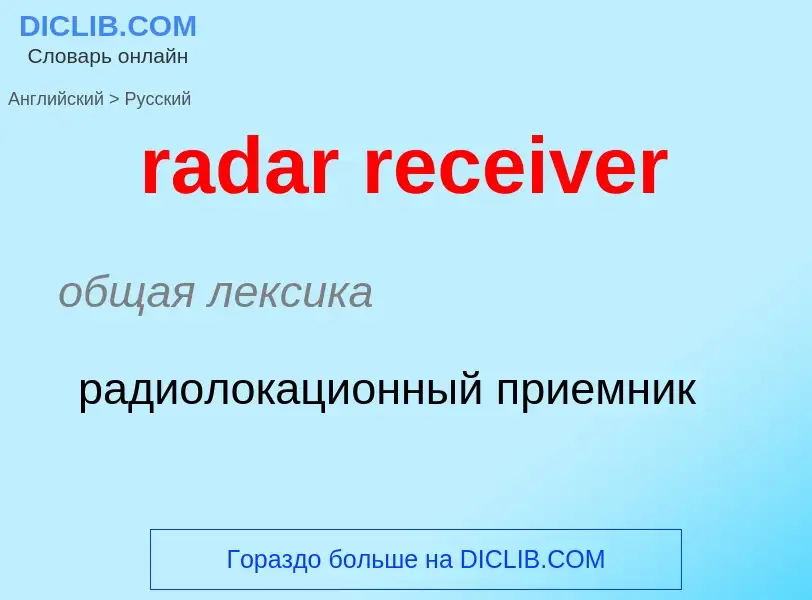 DICLIB.COM
Словарь онлайн

Английский > Русский

radar receiver

общая лексика

радиолокационный приемник

Гораздо больше на DICLIB.COM